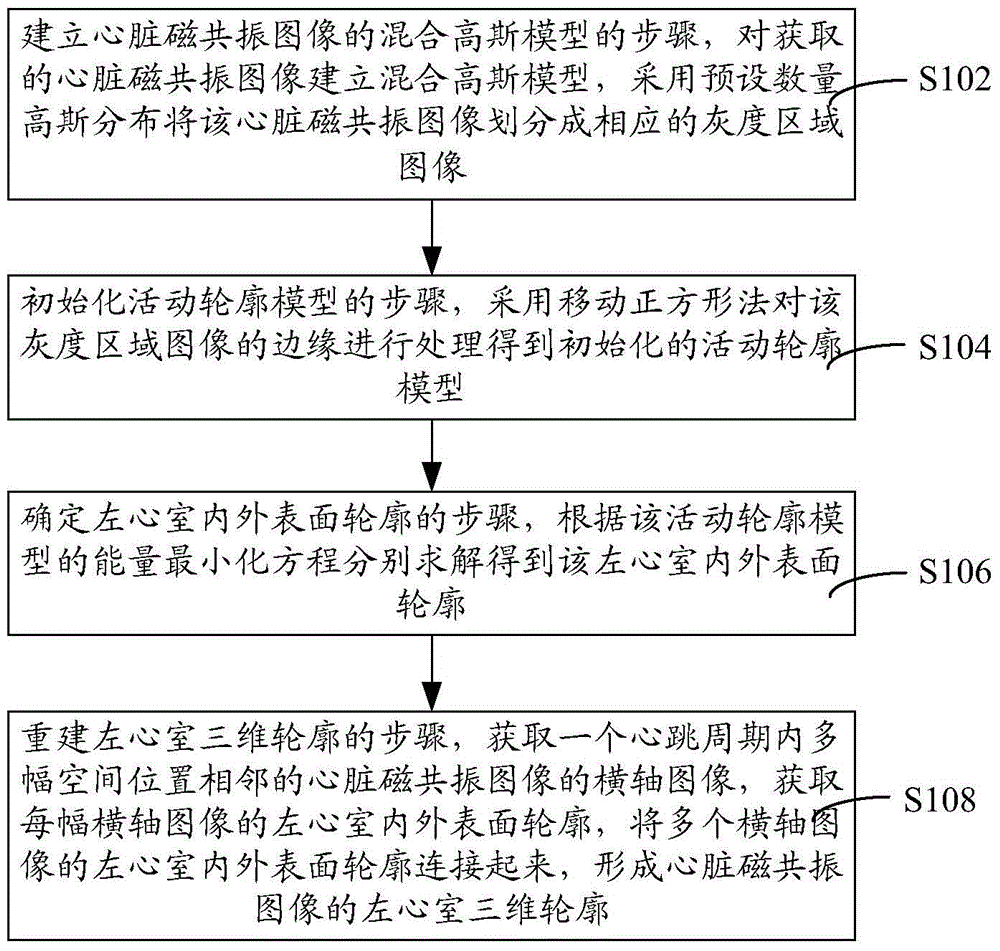 建立心脏磁共振图像的混合高斯模型的步骤，对获取的心脏磁共振图像建立混合高斯模型，采用预设数量高斯分布将该心脏磁共振图像划分成相应的灰度区域图像

S102

初始化活动轮廓模型的步骤，采用移动正方形法对该灰度区域图像的边缘进行处理得到初始化的活动轮廓模型

S104

确定左心室内外表面轮廓的步骤，根据该活动轮廓模型的能量最小化方程分别求解得到该左心室内外表面轮廓

S106

重建左心室三维轮廓的步骤，获取一个心跳周期内多幅空间位置相邻的心脏磁共振图像的横轴图像，获取每幅横轴图像的左心室内外表面轮廓，将多个横轴图像的左心室内外表面轮廓连接起来，形成心脏磁共振图像的左心室三维轮廓

S108